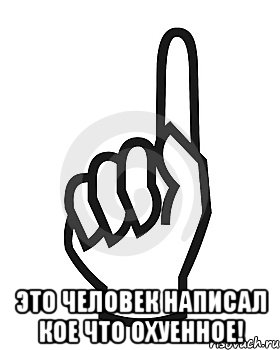 ЭТО ЧЕЛОВЕК НАПИСАЛ КОЕ ЧТО ОХУЕННОЕ!

risovach.ru